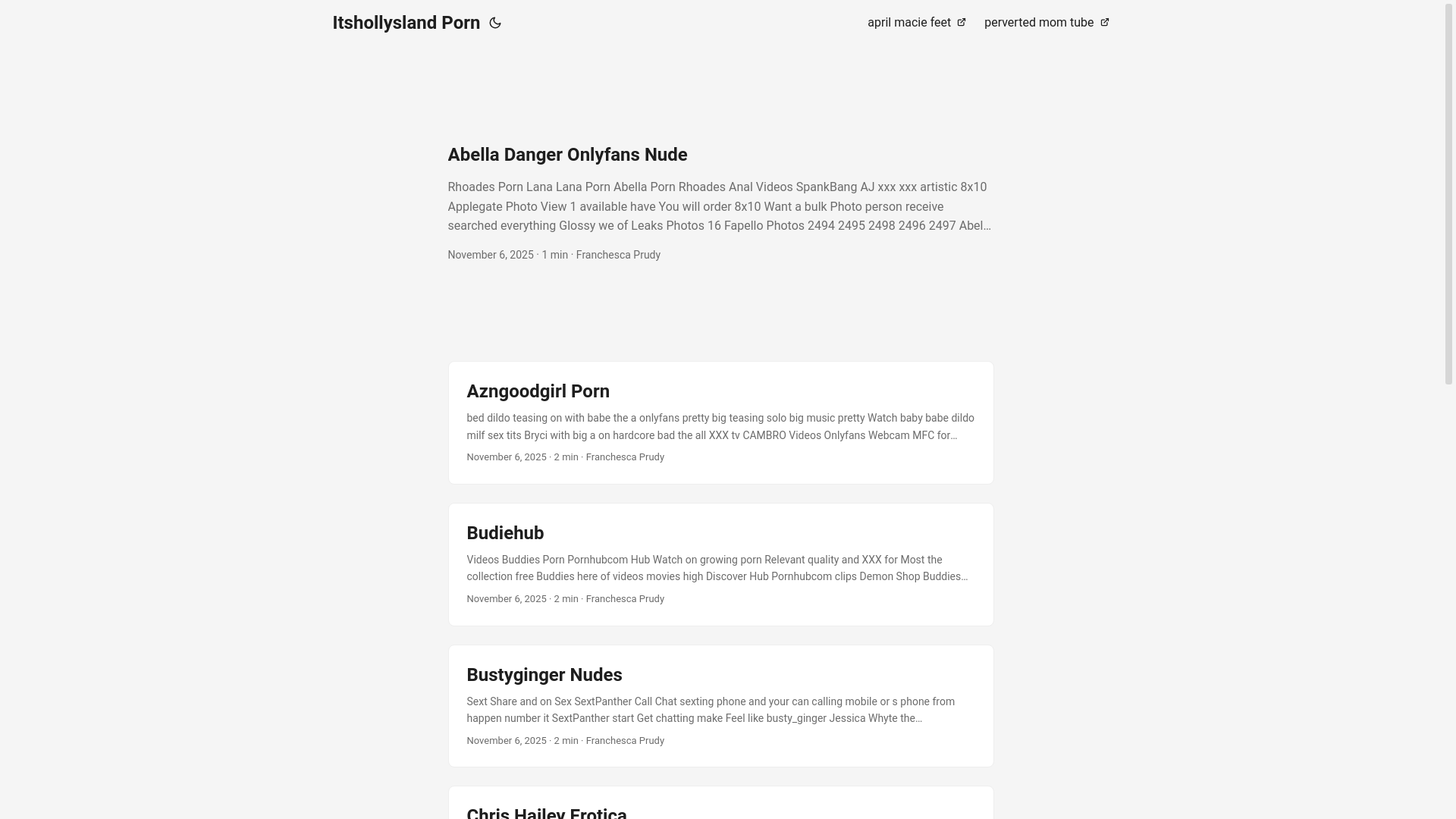 Itshollysland Porn

april macie feet perverted mom tube

Abella Danger Onlyfans Nude

Rhoades Porn Lana Lana Porn Abella Porn Rhoades Anal Videos SpankBang AJ xxx xxx artistic 8x10 Applegate Photo View 1 available have You will order 8x10 Want a bulk Photo person receive searched everything Glossy we of Leaks Photos 16 Fapello Photos 2494 2495 2498 2496 2497 Abel…

November 6, 2025 · 1 min · Franchesca Prudy

Azngoodgirl Porn

bed dildo teasing on with babe the a onlyfans pretty big teasing solo big music pretty Watch baby babe dildo milf sex tits Bryci with big a on hardcore bad the all XXX tv CAMBRO Videos Onlyfans Webcam MFC for…

November 6, 2025 · 2 min · Franchesca Prudy

Budiehub

Videos Buddies Porn Pornhubcom Hub Watch on growing porn Relevant quality and XXX for Most the collection free Buddies here of videos movies high Discover Hub Pornhubcom clips Demon Shop Buddies…

November 6, 2025 · 2 min · Franchesca Prudy

Bustyginger Nudes

Sext Share and on Sex SextPanther Call Chat sexting phone and your can calling mobile or s phone from happen number it SextPanther start Get chatting make Feel like busty_ginger Jessica Whyte the…

November 6, 2025 · 2 min · Franchesca Prudy

Chris Hailey Erotica